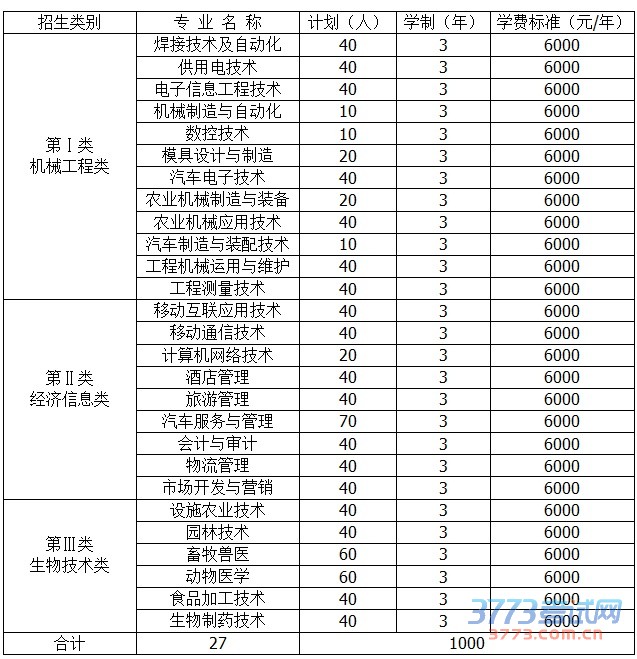 | 招生类别 | 专 业 名 称 | 计划（人） | 学制（年） | 学费标准（元/年） |
|---|---|---|---|---|
| 第Ⅰ类 机械工程类 | 焊接技术及自动化 | 40 | 3 | 6000 |
| | 供用电技术 | 40 | 3 | 6000 |
| | 电子信息工程技术 | 40 | 3 | 6000 |
| | 机械制造与自动化 | 10 | 3 | 6000 |
| | 数控技术 | 10 | 3 | 6000 |
| | 模具设计与制造 | 20 | 3 | 6000 |
| | 汽车电子技术 | 40 | 3 | 6000 |
| | 农业机械制造与装备 | 20 | 3 | 6000 |
| | 农业机械应用技术 | 40 | 3 | 6000 |
| | 汽车制造与装配技术 | 10 | 3 | 6000 |
| | 工程机械运用与维护 | 40 | 3 | 6000 |
| | 工程测量技术 | 40 | 3 | 6000 |
| 第Ⅱ类 经济信息类 | 移动互联应用技术 | 40 | 3 | 6000 |
| | 移动通信技术 | 40 | 3 | 6000 |
| | 计算机网络技术 | 20 | 3 | 6000 |
| | 酒店管理 | 40 | 3 | 6000 |
| | 旅游管理 | 40 | 3 | 6000 |
| | 汽车服务与管理 | 70 | 3 | 6000 |
| | 会计与审计 | 40 | 3 | 6000 |
| | 物流管理 | 40 | 3 | 6000 |
| | 市场开发与营销 | 40 | 3 | 6000 |
| 第Ⅲ类 生物技术类 | 设施农业技术 | 40 | 3 | 6000 |
| | 园林技术 | 40 | 3 | 6000 |
| | 畜牧兽医 | 60 | 3 | 6000 |
| | 动物医学 | 60 | 3 | 6000 |
| | 食品加工技术 | 40 | 3 | 6000 |
| | 生物制药技术 | 40 | 3 | 6000 |
| 合计 | 27 | 1000 | | |

3773考试网
3773.com.cn